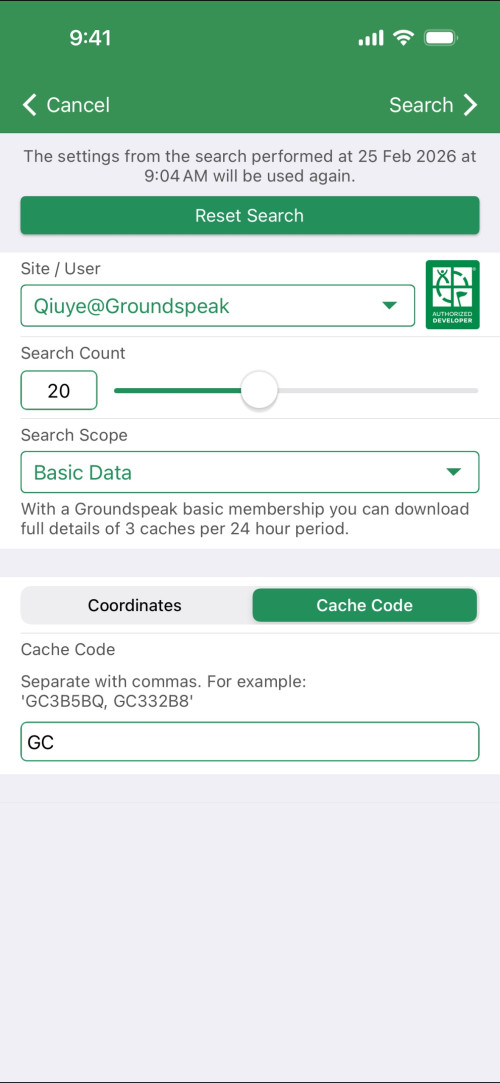 9:41

Cancel

Search

The settings from the search performed at 25 Feb 2026 at 9:04 AM will be used again.

Reset Search

Site / User

Qiuye@Groundspeak

AUTHORIZED DEVELOPER

Search Count

20

Search Scope

Basic Data

With a Groundspeak basic membership you can download full details of 3 caches per 24 hour period.

Coordinates

Cache Code

Cache Code

Separate with commas. For example: 'GC3B5BQ, GC332B8'

GC